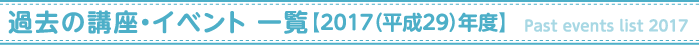 過去の講座・イベント 一覧【2017(平成29)年度】 Past events list 2017